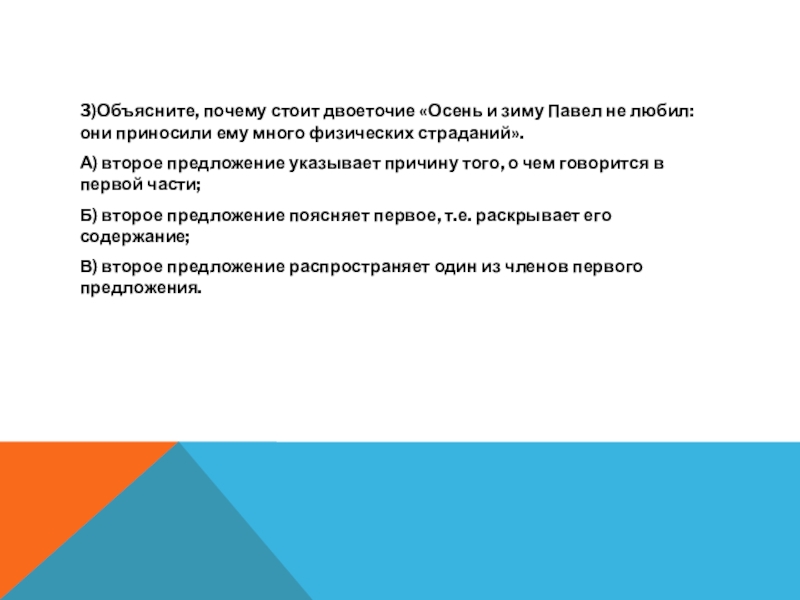 3)Объясните, почему стоит двоеточие «Осень и зиму Павел не любил: они приносили ему много физических страданий».

А) второе предложение указывает причину того, о чем говорится в первой части;

Б) второе предложение поясняет первое, т.е. раскрывает его содержание;

В) второе предложение распространяет один из членов первого предложения.